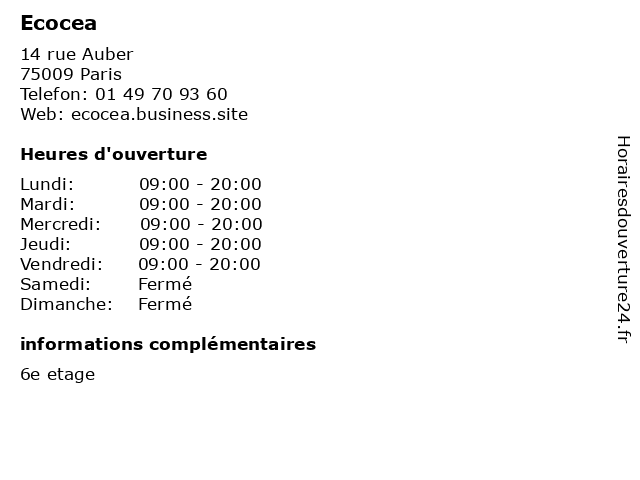 Ecocea

14 rue Auber
75009 Paris
Telefon: 01 49 70 93 60
Web: ecocea.business.site

Heures d'ouverture

Lundi: 09:00 - 20:00
Mardi: 09:00 - 20:00
Mercredi: 09:00 - 20:00
Jeudi: 09:00 - 20:00
Vendredi: 09:00 - 20:00
Samedi: Fermé
Dimanche: Fermé

informations complémentaires

6e etage

Horairesdouverture24.fr